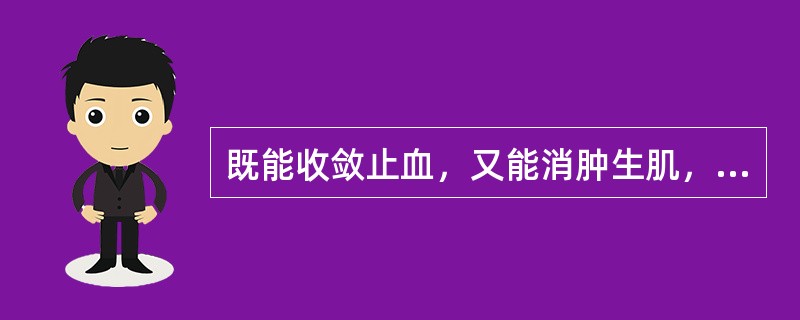 既能收敛止血，又能消肿生肌，...